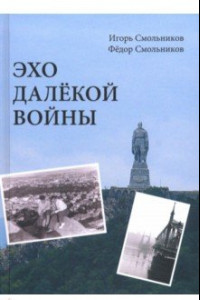 Игорь Смольников
Фёдор Смольников

ЭХО
ДАЛЁКОЙ
ВОЙНЫ